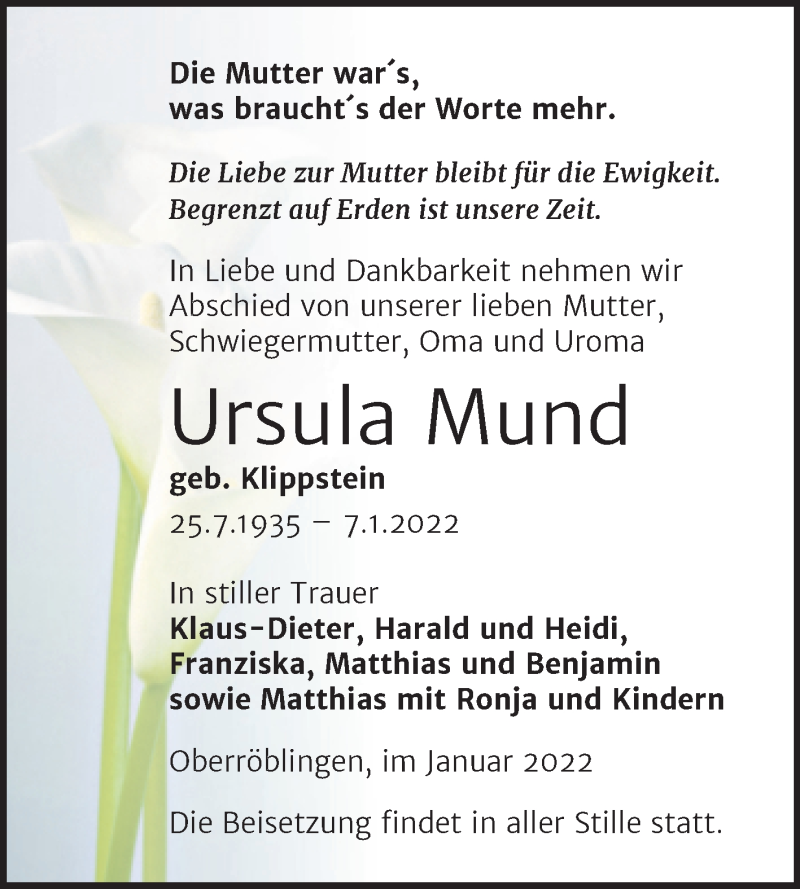 Die Mutter war´s,
was braucht´s der Worte mehr.

Die Liebe zur Mutter bleibt für die Ewigkeit.
Begrenzt auf Erden ist unsere Zeit.

In Liebe und Dankbarkeit nehmen wir Abschied von unserer lieben Mutter, Schwiegermutter, Oma und Uroma

Ursula Mund

geb. Klippstein

25.7.1935 – 7.1.2022

In stiller Trauer
Klaus-Dieter, Harald und Heidi,
Franziska, Matthias und Benjamin
sowie Matthias mit Ronja und Kindern

Oberröblingen, im Januar 2022

Die Beisetzung findet in aller Stille statt.